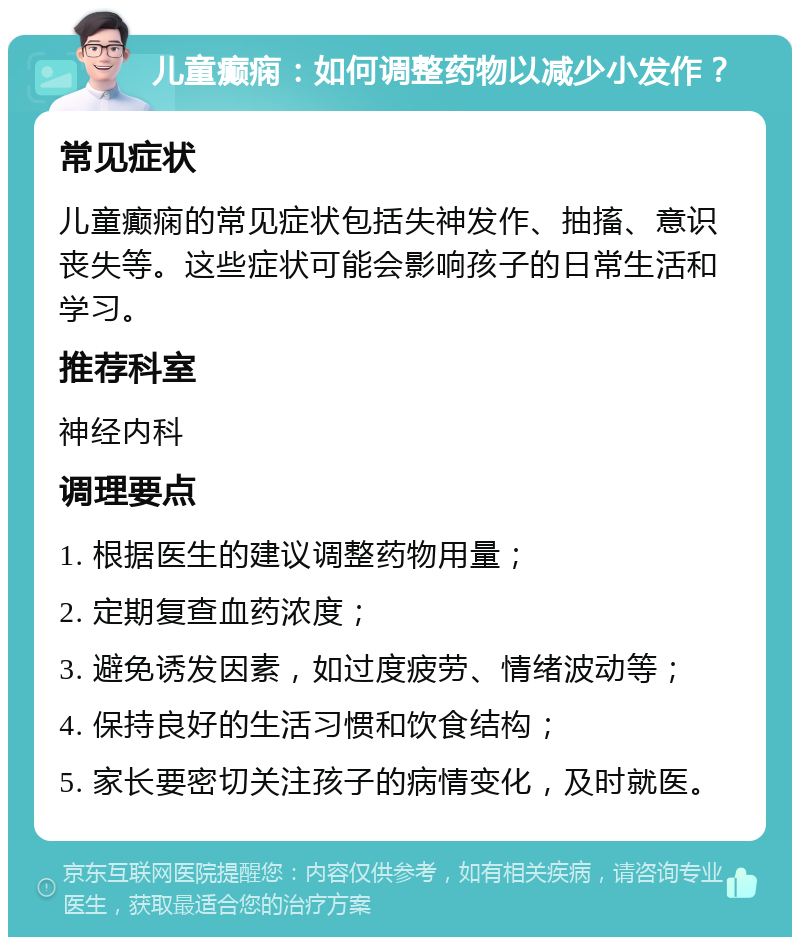 儿童癫痫：如何调整药物以减少小发作？

常见症状

儿童癫痫的常见症状包括失神发作、抽搐、意识丧失等。这些症状可能会影响孩子的日常生活和学习。

推荐科室

神经内科

调理要点

1. 根据医生的建议调整药物用量；

2. 定期复查血药浓度；

3. 避免诱发因素，如过度疲劳、情绪波动等；

4. 保持良好的生活习惯和饮食结构；

5. 家长要密切关注孩子的病情变化，及时就医。

京东互联网医院提醒您：内容仅供参考，如有相关疾病，请咨询专业医生，获取最适合您的治疗方案